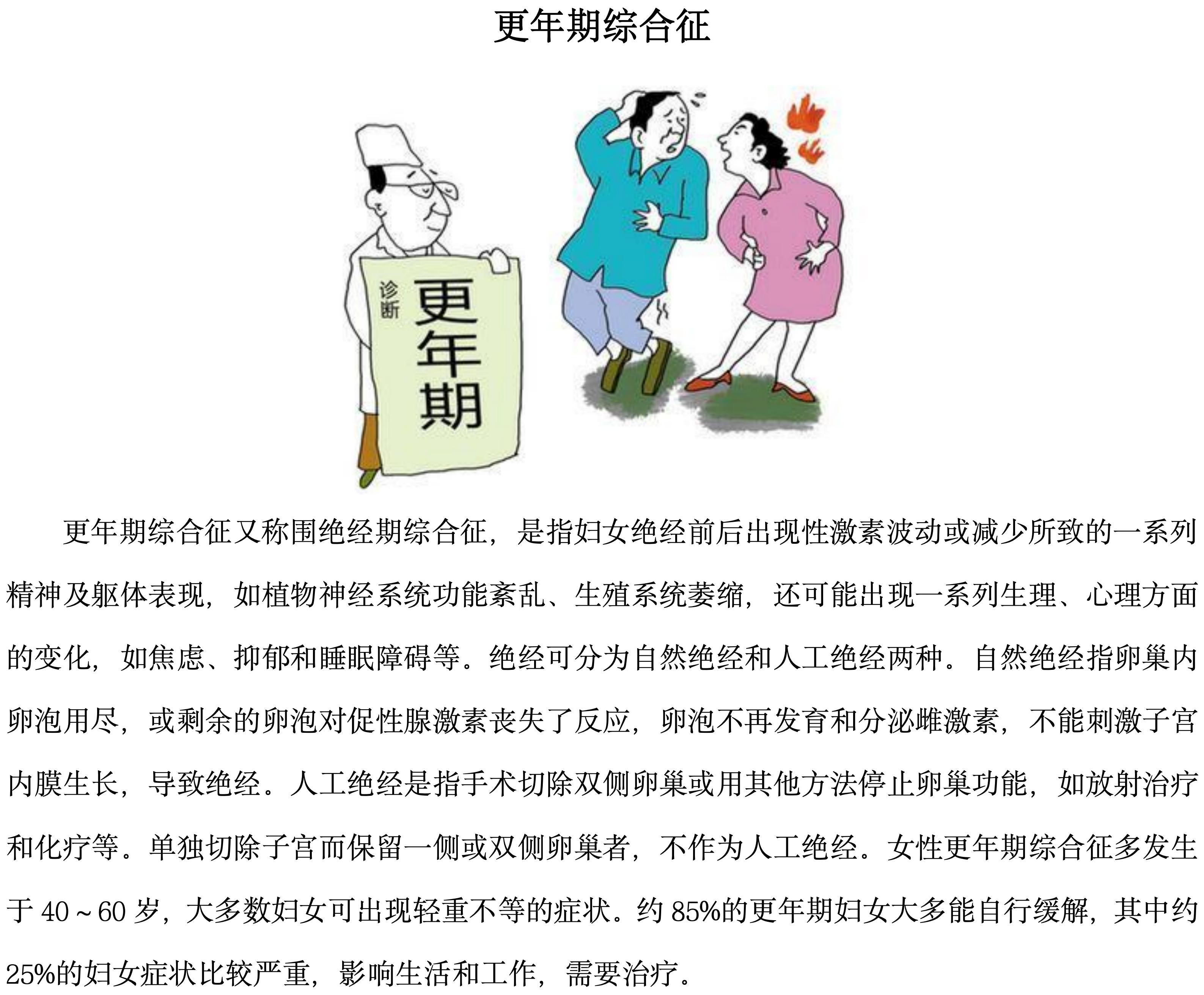 更年期综合征

诊断
更年期

更年期综合征又称围绝经期综合征，是指妇女绝经前后出现性激素波动或减少所致的一系列精神及躯体表现，如植物神经系统功能紊乱、生殖系统萎缩，还可能出现一系列生理、心理方面的变化，如焦虑、抑郁和睡眠障碍等。绝经可分为自然绝经和人工绝经两种。自然绝经指卵巢内卵泡用尽，或剩余的卵泡对促性腺激素丧失了反应，卵泡不再发育和分泌雌激素，不能刺激子宫内膜生长，导致绝经。人工绝经是指手术切除双侧卵巢或用其他方法停止卵巢功能，如放射治疗和化疗等。单独切除子宫而保留一侧或双侧卵巢者，不作为人工绝经。女性更年期综合征多发生于40～60岁，大多数妇女可出现轻重不等的症状。约85%的更年期妇女大多能自行缓解，其中约25%的妇女症状比较严重，影响生活和工作，需要治疗。